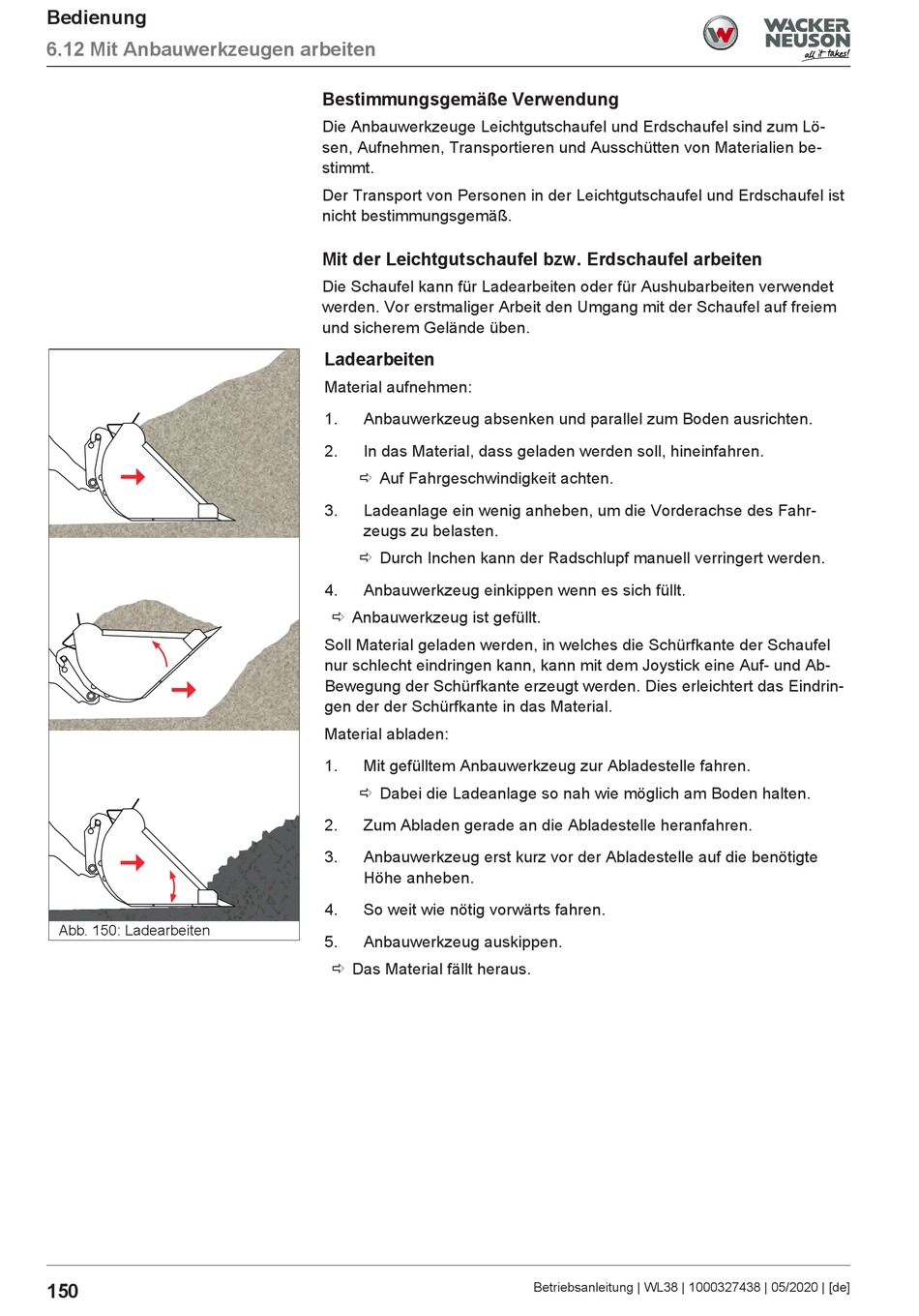 Bedienung
6.12 Mit Anbauwerkzeugen arbeiten

WACKER NEUSON
all it takes!

Bestimmungsgemäße Verwendung

Die Anbauwerkzeuge Leichtgutschaufel und Erdschaufel sind zum Lösen, Aufnehmen, Transportieren und Ausschütten von Materialien bestimmt.

Der Transport von Personen in der Leichtgutschaufel und Erdschaufel ist nicht bestimmungsgemäß.

Mit der Leichtgutschaufel bzw. Erdschaufel arbeiten

Die Schaufel kann für Ladearbeiten oder für Aushubarbeiten verwendet werden. Vor erstmaliger Arbeit den Umgang mit der Schaufel auf freiem und sicherem Gelände üben.

Abb. 150: Ladearbeiten

Ladearbeiten

Material aufnehmen:

1. Anbauwerkzeug absenken und parallel zum Boden ausrichten.

2. In das Material, dass geladen werden soll, hineinfahren.

⇨ Auf Fahrgeschwindigkeit achten.

3. Ladeanlage ein wenig anheben, um die Vorderachse des Fahrzeugs zu belasten.

⇨ Durch Inchen kann der Radschlupf manuell verringert werden.

4. Anbauwerkzeug einkippen wenn es sich füllt.

⇨ Anbauwerkzeug ist gefüllt.

Soll Material geladen werden, in welches die Schürfkante der Schaufel nur schlecht eindringen kann, kann mit dem Joystick eine Auf- und Ab-Bewegung der Schürfkante erzeugt werden. Dies erleichtert das Eindringen der der Schürfkante in das Material.

Material abladen:

1. Mit gefülltem Anbauwerkzeug zur Abladestelle fahren.

⇨ Dabei die Ladeanlage so nah wie möglich am Boden halten.

2. Zum Abladen gerade an die Abladestelle heranfahren.

3. Anbauwerkzeug erst kurz vor der Abladestelle auf die benötigte Höhe anheben.

4. So weit wie nötig vorwärts fahren.

5. Anbauwerkzeug auskippen.

⇨ Das Material fällt heraus.

150

Betriebsanleitung | WL38 | 1000327438 | 05/2020 | [de]